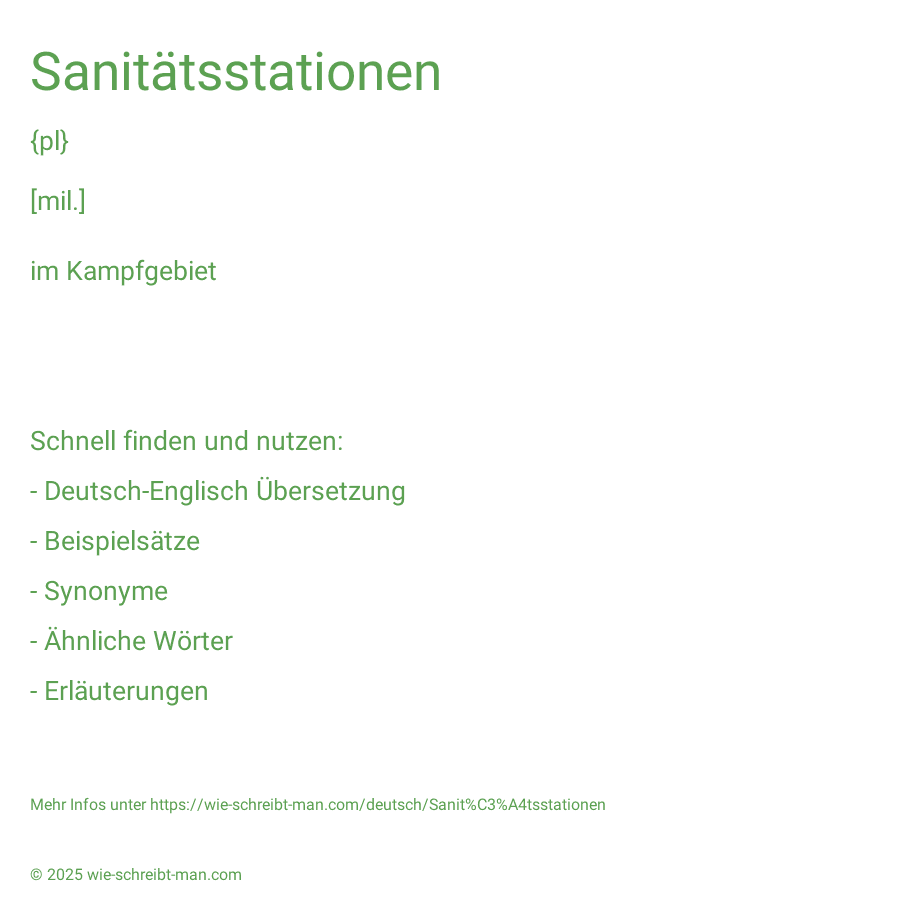 Sanitätsstationen

{pl}

[mil.]

im Kampfgebiet

Schnell finden und nutzen:

- Deutsch-Englisch Übersetzung

- Beispielsätze

- Synonyme

- Ähnliche Wörter

- Erläuterungen

Mehr Infos unter https://wie-schreibt-man.com/deutsch/Sanit%C3%A4tsstationen

© 2025 wie-schreibt-man.com